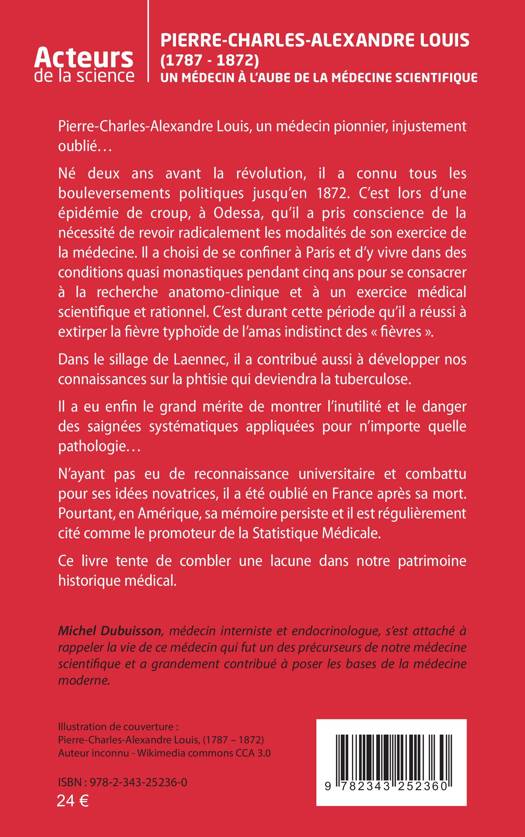 Acteurs de la science

PIERRE-CHARLES-ALEXANDRE LOUIS (1787 - 1872)
UN MÉDECIN À L'AUBE DE LA MÉDECINE SCIENTIFIQUE

Pierre-Charles-Alexandre Louis, un médecin pionnier, injustement oublié…

Né deux ans avant la révolution, il a connu tous les bouleversements politiques jusqu'en 1872. C'est lors d'une épidémie de croup, à Odessa, qu'il a pris conscience de la nécessité de revoir radicalement les modalités de son exercice de la médecine. Il a choisi de se confiner à Paris et d'y vivre dans des conditions quasi monastiques pendant cinq ans pour se consacrer à la recherche anatomo-clinique et à un exercice médical scientifique et rationnel. C'est durant cette période qu'il a réussi à extirper la fièvre typhoïde de l'amas indistinct des « fièvres ».

Dans le sillage de Laennec, il a contribué aussi à développer nos connaissances sur la phtisie qui deviendra la tuberculose.

Il a eu enfin le grand mérite de montrer l'inutilité et le danger des saignées systématiques appliquées pour n'importe quelle pathologie…

N'ayant pas eu de reconnaissance universitaire et combattu pour ses idées novatrices, il a été oublié en France après sa mort. Pourtant, en Amérique, sa mémoire persiste et il est régulièrement cité comme le promoteur de la Statistique Médicale.

Ce livre tente de combler une lacune dans notre patrimoine historique médical.

Michel Dubuisson, médecin interniste et endocrinologue, s'est attaché à rappeler la vie de ce médecin qui fut un des précurseurs de notre médecine scientifique et a grandement contribué à poser les bases de la médecine moderne.

Illustration de couverture :
Pierre-Charles-Alexandre Louis, (1787 – 1872)
Auteur inconnu - Wikimedia commons CCA 3.0

ISBN : 978-2-343-25236-0
24 €

9 782343 252360